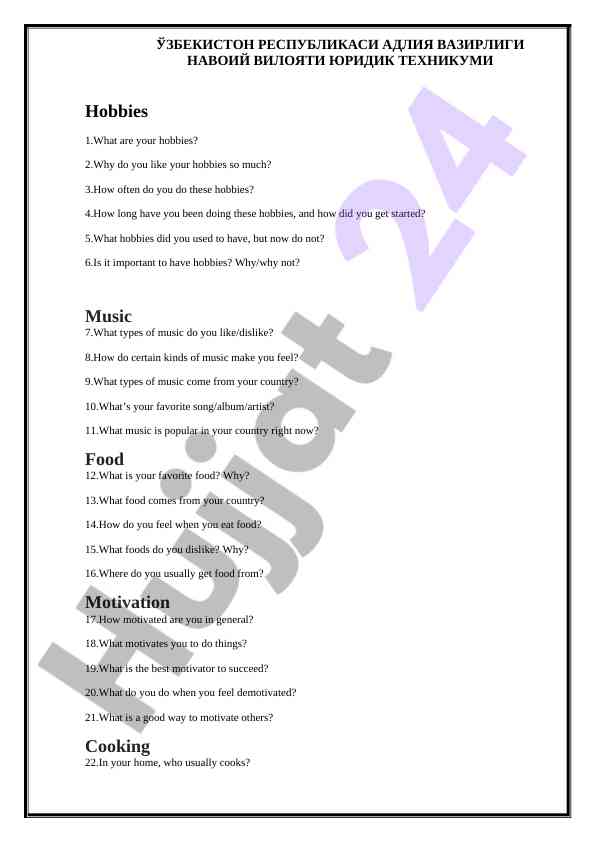 ЎЗБЕКИСТОН РЕСПУБЛИКАСИ АДЛИЯ ВАЗИРЛИГИ
НАВОИЙ ВИЛОЯТИ ЮРИДИК ТЕХНИКУМИ

Hobbies

1.What are your hobbies?

2.Why do you like your hobbies so much?

3.How often do you do these hobbies?

4.How long have you been doing these hobbies, and how did you get started?

5.What hobbies did you used to have, but now do not?

6.Is it important to have hobbies? Why/why not?

Music

7.What types of music do you like/dislike?

8.How do certain kinds of music make you feel?

9.What types of music come from your country?

10.What's your favorite song/album/artist?

11.What music is popular in your country right now?

Food

12.What is your favorite food? Why?

13.What food comes from your country?

14.How do you feel when you eat food?

15.What foods do you dislike? Why?

16.Where do you usually get food from?

Motivation

17.How motivated are you in general?

18.What motivates you to do things?

19.What is the best motivator to succeed?

20.What do you do when you feel demotivated?

21.What is a good way to motivate others?

Cooking

22.In your home, who usually cooks?

Hujjat 24